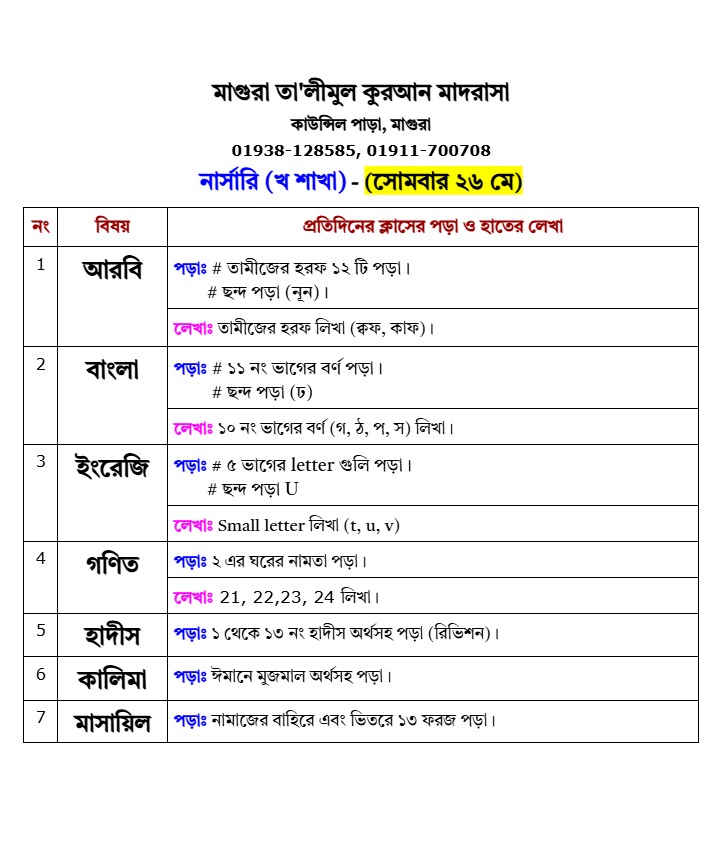 মাগুরা তা'লীমুল কুরআন মাদরাসা

কাউন্সিল পাড়া, মাগুরা

01938-128585, 01911-700708

নার্সারি (খ শাখা) - (সোমবার ২৬ মে)

| নং | বিষয় | প্রতিদিনের ক্লাসের পড়া ও হাতের লেখা |
|---|---|---|
| 1 | আরবি | পড়াঃ # তামীজের হরফ ১২ টি পড়া। # ছন্দ পড়া (নূন)। |
| | | লেখাঃ তামীজের হরফ লিখা (ক্বফ, কাফ)। |
| 2 | বাংলা | পড়াঃ # ১১ নং ভাগের বর্ণ পড়া। # ছন্দ পড়া (ঢ) |
| | | লেখাঃ ১০ নং ভাগের বর্ণ (গ, ঠ, প, স) লিখা। |
| 3 | ইংরেজি | পড়াঃ # ৫ ভাগের letter গুলি পড়া। # ছন্দ পড়া U |
| | | লেখাঃ Small letter লিখা (t, u, v) |
| 4 | গণিত | পড়াঃ ২ এর ঘরের নামতা পড়া। |
| | | লেখাঃ 21, 22,23, 24 লিখা। |
| 5 | হাদীস | পড়াঃ ১ থেকে ১৩ নং হাদীস অর্থসহ পড়া (রিভিশন)। |
| 6 | কালিমা | পড়াঃ ঈমানে মুজমাল অর্থসহ পড়া। |
| 7 | মাসায়িল | পড়াঃ নামাজের বাহিরে এবং ভিতরে ১৩ ফরজ পড়া। |